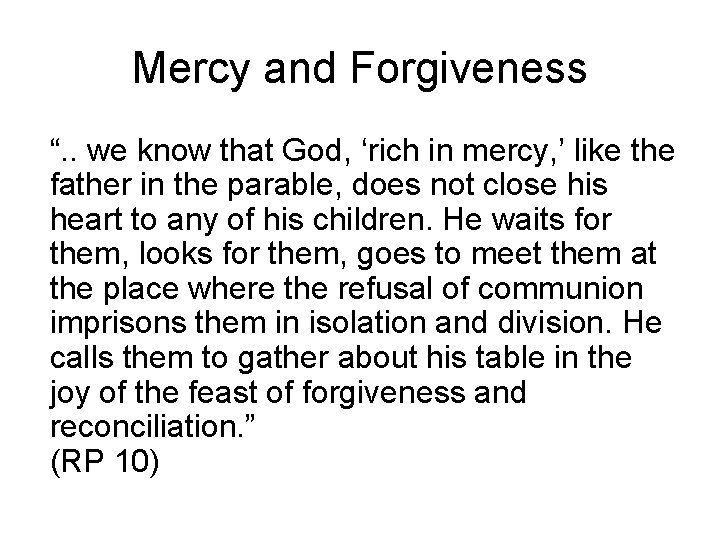 Mercy and Forgiveness

“.. we know that God, ‘rich in mercy,’ like the father in the parable, does not close his heart to any of his children. He waits for them, looks for them, goes to meet them at the place where the refusal of communion imprisons them in isolation and division. He calls them to gather about his table in the joy of the feast of forgiveness and reconciliation.”
(RP 10)